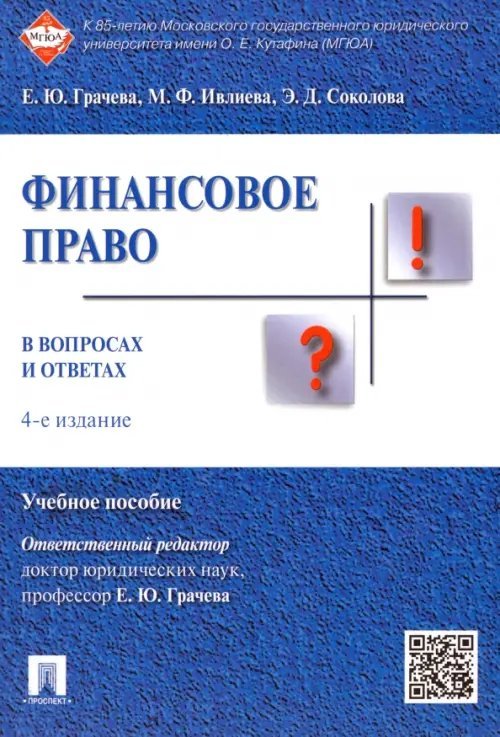 МГЮА

К 85-летию Московского государственного юридического университета имени О. Е. Кутафина (МГЮА)

Е. Ю. Грачева, М. Ф. Ивлиева, Э. Д. Соколова

ФИНАНСОВОЕ ПРАВО

!

?

В ВОПРОСАХ И ОТВЕТАХ

4-е издание

Учебное пособие

Ответственный редактор доктор юридических наук, профессор Е. Ю. Грачева

ПРОСПЕКТ